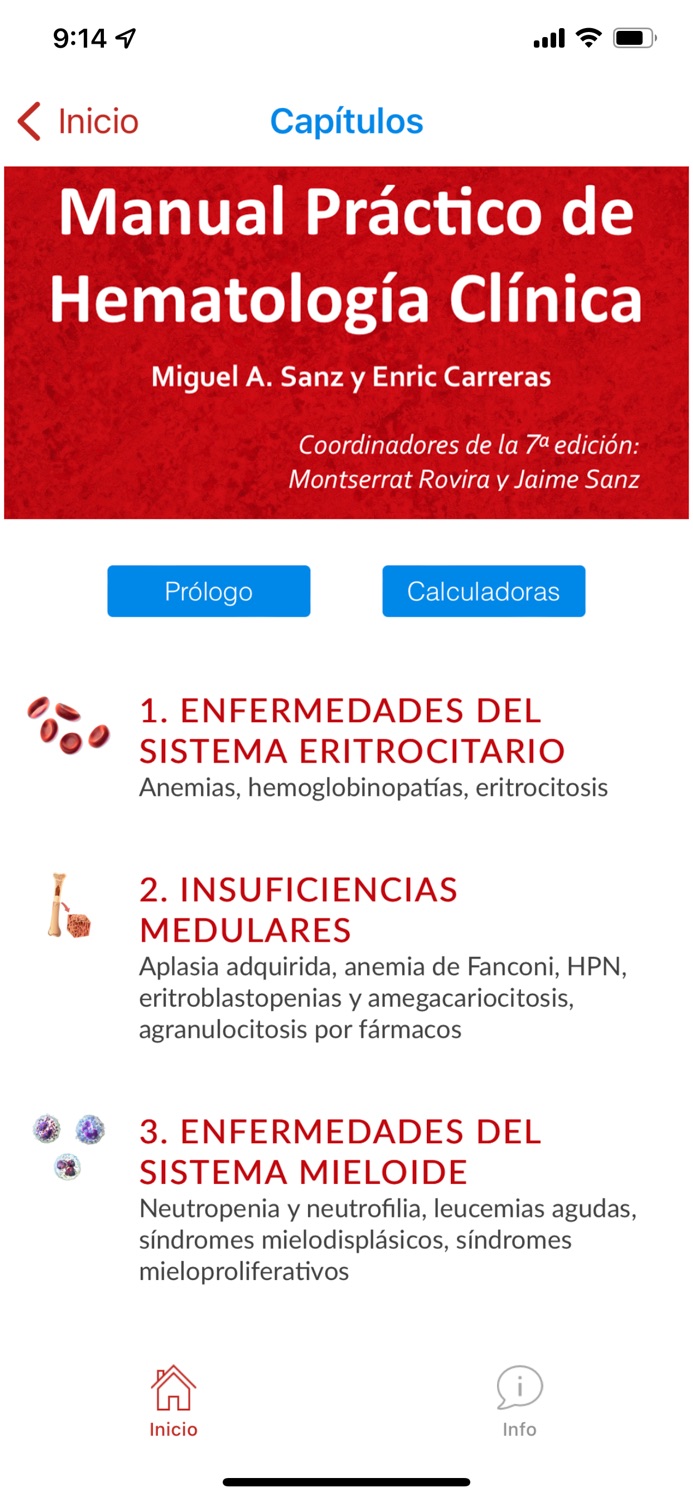 9:14

Inicio

Capítulos

Manual Práctico de Hematología Clínica

Miguel A. Sanz y Enric Carreras

Coordinadores de la 7ª edición: Montserrat Rovira y Jaime Sanz

Prólogo

Calculadoras

1. ENFERMEDADES DEL SISTEMA ERITROCITARIO
Anemias, hemoglobinopatías, eritrocitosis

2. INSUFICIENCIAS MEDULARES
Aplasia adquirida, anemia de Fanconi, HPN, eritroblastopenias y amegacariocitosis, agranulocitosis por fármacos

3. ENFERMEDADES DEL SISTEMA MIELOIDE
Neutropenia y neutrofilia, leucemias agudas, síndromes mielodisplásicos, síndromes mieloproliferativos

Inicio

Info